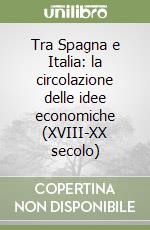 unilibro

Tra Spagna e Italia: la circolazione delle idee economiche (XVIII-XX secolo)

COPERTINA NON DISPONIBILE